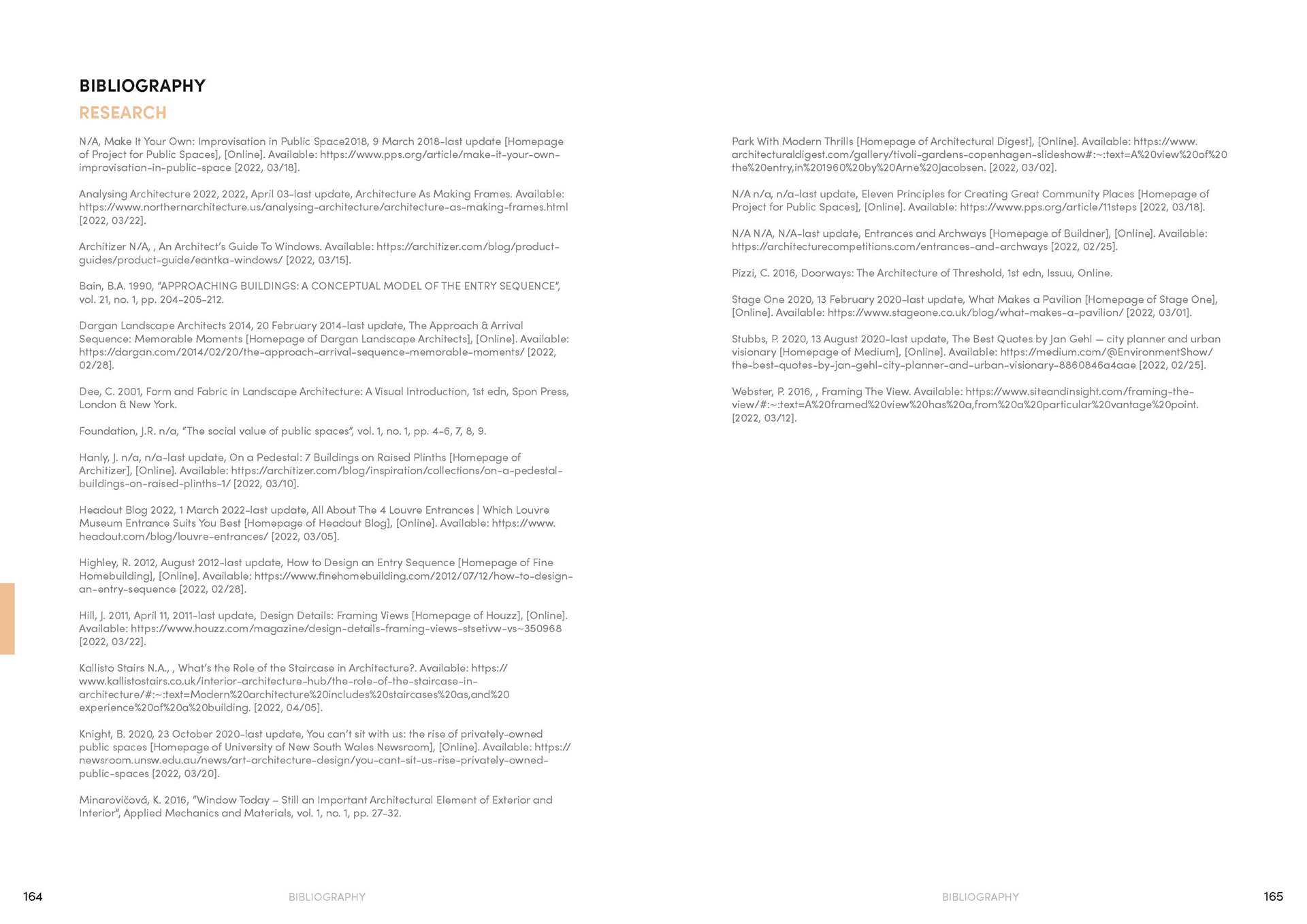 BIBLIOGRAPHY
RESEARCH

N/A, Make It Your Own: Improvisation in Public Space2018, 9 March 2018-last update [Homepage of Project for Public Spaces], [Online]. Available: https://www.pps.org/article/make-it-your-own-improvisation-in-public-space [2022, 03/18].

Analysing Architecture 2022, 2022, April 03-last update, Architecture As Making Frames. Available: https://www.northernarchitecture.us/analysing-architecture/architecture-as-making-frames.html [2022, 03/22].

Architizer N/A, , An Architect's Guide To Windows. Available: https://architizer.com/blog/product-guides/product-guide/eantka-windows/ [2022, 03/15].

Bain, B.A. 1990, "APPROACHING BUILDINGS: A CONCEPTUAL MODEL OF THE ENTRY SEQUENCE", vol. 21, no. 1, pp. 204-205-212.

Dargan Landscape Architects 2014, 20 February 2014-last update, The Approach & Arrival Sequence: Memorable Moments [Homepage of Dargan Landscape Architects], [Online]. Available: https://dargan.com/2014/02/20/the-approach-arrival-sequence-memorable-moments/ [2022, 02/28].

Dee, C. 2001, Form and Fabric in Landscape Architecture: A Visual Introduction, 1st edn, Spon Press, London & New York.

Foundation, J.R. n/a, "The social value of public spaces", vol. 1, no. 1, pp. 4-6, 7, 8, 9.

Hanly, J. n/a, n/a-last update, On a Pedestal: 7 Buildings on Raised Plinths [Homepage of Architizer], [Online]. Available: https://architizer.com/blog/inspiration/collections/on-a-pedestal-buildings-on-raised-plinths-1/ [2022, 03/10].

Headout Blog 2022, 1 March 2022-last update, All About The 4 Louvre Entrances | Which Louvre Museum Entrance Suits You Best [Homepage of Headout Blog], [Online]. Available: https://www.headout.com/blog/louvre-entrances/ [2022, 03/05].

Highley, R. 2012, August 2012-last update, How to Design an Entry Sequence [Homepage of Fine Homebuilding], [Online]. Available: https://www.finehomebuilding.com/2012/07/12/how-to-design-an-entry-sequence [2022, 02/28].

Hill, J. 2011, April 11, 2011-last update, Design Details: Framing Views [Homepage of Houzz], [Online]. Available: https://www.houzz.com/magazine/design-details-framing-views-stsetivw-vs~350968 [2022, 03/22].

Kallisto Stairs N.A., , What's the Role of the Staircase in Architecture?. Available: https://www.kallistostairs.co.uk/interior-architecture-hub/the-role-of-the-staircase-in-architecture/#:~:text=Modern%20architecture%20includes%20staircases%20as,and%20experience%20of%20a%20building. [2022, 04/05].

Knight, B. 2020, 23 October 2020-last update, You can't sit with us: the rise of privately-owned public spaces [Homepage of University of New South Wales Newsroom], [Online]. Available: https://newsroom.unsw.edu.au/news/art-architecture-design/you-cant-sit-us-rise-privately-owned-public-spaces [2022, 03/20].

Minarovičová, K. 2016, "Window Today – Still an Important Architectural Element of Exterior and Interior", Applied Mechanics and Materials, vol. 1, no. 1, pp. 27-32.

Park With Modern Thrills [Homepage of Architectural Digest], [Online]. Available: https://www.architecturaldigest.com/gallery/tivoli-gardens-copenhagen-slideshow#:~:text=A%20view%20of%20the%20entry,in%201960%20by%20Arne%20Jacobsen. [2022, 03/02].

N/A n/a, n/a-last update, Eleven Principles for Creating Great Community Places [Homepage of Project for Public Spaces], [Online]. Available: https://www.pps.org/article/11steps [2022, 03/18].

N/A N/A, N/A-last update, Entrances and Archways [Homepage of Buildner], [Online]. Available: https://architecturecompetitions.com/entrances-and-archways [2022, 02/25].

Pizzi, C. 2016, Doorways: The Architecture of Threshold, 1st edn, Issuu, Online.

Stage One 2020, 13 February 2020-last update, What Makes a Pavilion [Homepage of Stage One], [Online]. Available: https://www.stageone.co.uk/blog/what-makes-a-pavilion/ [2022, 03/01].

Stubbs, P. 2020, 13 August 2020-last update, The Best Quotes by Jan Gehl — city planner and urban visionary [Homepage of Medium], [Online]. Available: https://medium.com/@EnvironmentShow/the-best-quotes-by-jan-gehl-city-planner-and-urban-visionary-8860846a4aae [2022, 02/25].

Webster, P. 2016, , Framing The View. Available: https://www.siteandinsight.com/framing-the-view/#:~:text=A%20framed%20view%20has%20a,from%20a%20particular%20vantage%20point. [2022, 03/12].

164 BIBLIOGRAPHY BIBLIOGRAPHY 165